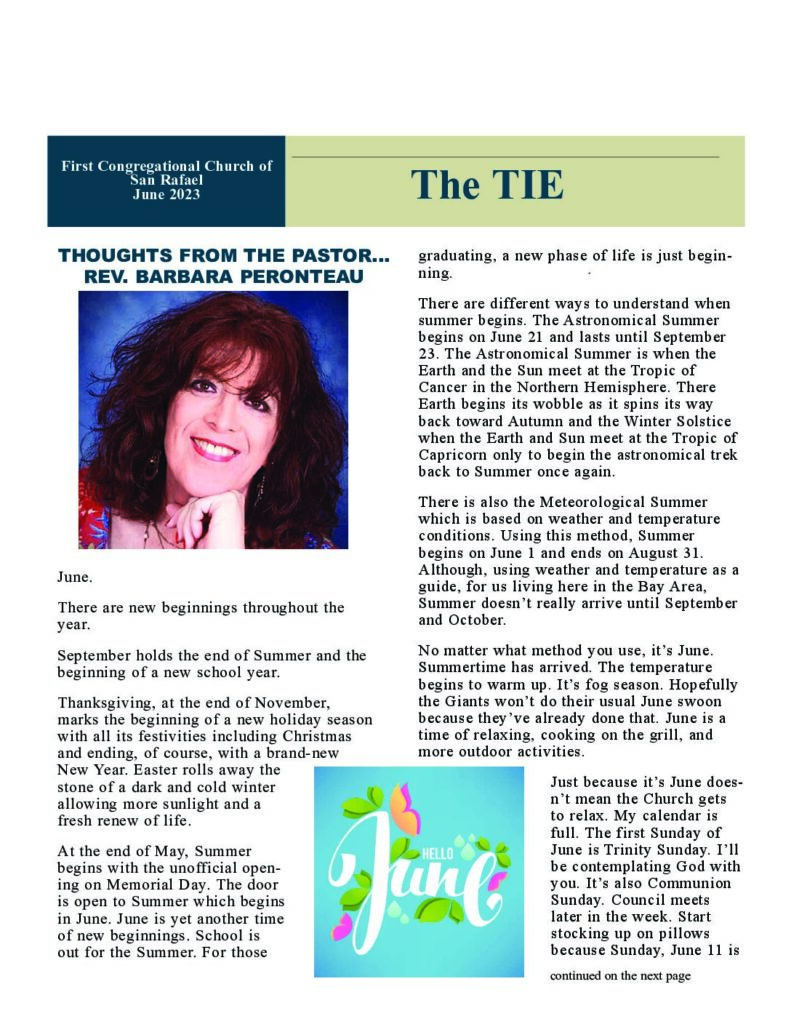 First Congregational Church of San Rafael
June 2023

The TIE

THOUGHTS FROM THE PASTOR...
REV. BARBARA PERONTEAU

June.

There are new beginnings throughout the year.

September holds the end of Summer and the beginning of a new school year.

Thanksgiving, at the end of November, marks the beginning of a new holiday season with all its festivities including Christmas and ending, of course, with a brand-new New Year. Easter rolls away the stone of a dark and cold winter allowing more sunlight and a fresh renew of life.

At the end of May, Summer begins with the unofficial opening on Memorial Day. The door is open to Summer which begins in June. June is yet another time of new beginnings. School is out for the Summer. For those graduating, a new phase of life is just beginning.

There are different ways to understand when summer begins. The Astronomical Summer begins on June 21 and lasts until September 23. The Astronomical Summer is when the Earth and the Sun meet at the Tropic of Cancer in the Northern Hemisphere. There Earth begins its wobble as it spins its way back toward Autumn and the Winter Solstice when the Earth and Sun meet at the Tropic of Capricorn only to begin the astronomical trek back to Summer once again.

There is also the Meteorological Summer which is based on weather and temperature conditions. Using this method, Summer begins on June 1 and ends on August 31. Although, using weather and temperature as a guide, for us living here in the Bay Area, Summer doesn't really arrive until September and October.

No matter what method you use, it's June. Summertime has arrived. The temperature begins to warm up. It's fog season. Hopefully the Giants won't do their usual June swoon because they've already done that. June is a time of relaxing, cooking on the grill, and more outdoor activities.

HELLO June

Just because it's June doesn't mean the Church gets to relax. My calendar is full. The first Sunday of June is Trinity Sunday. I'll be contemplating God with you. It's also Communion Sunday. Council meets later in the week. Start stocking up on pillows because Sunday, June 11 is

continued on the next page